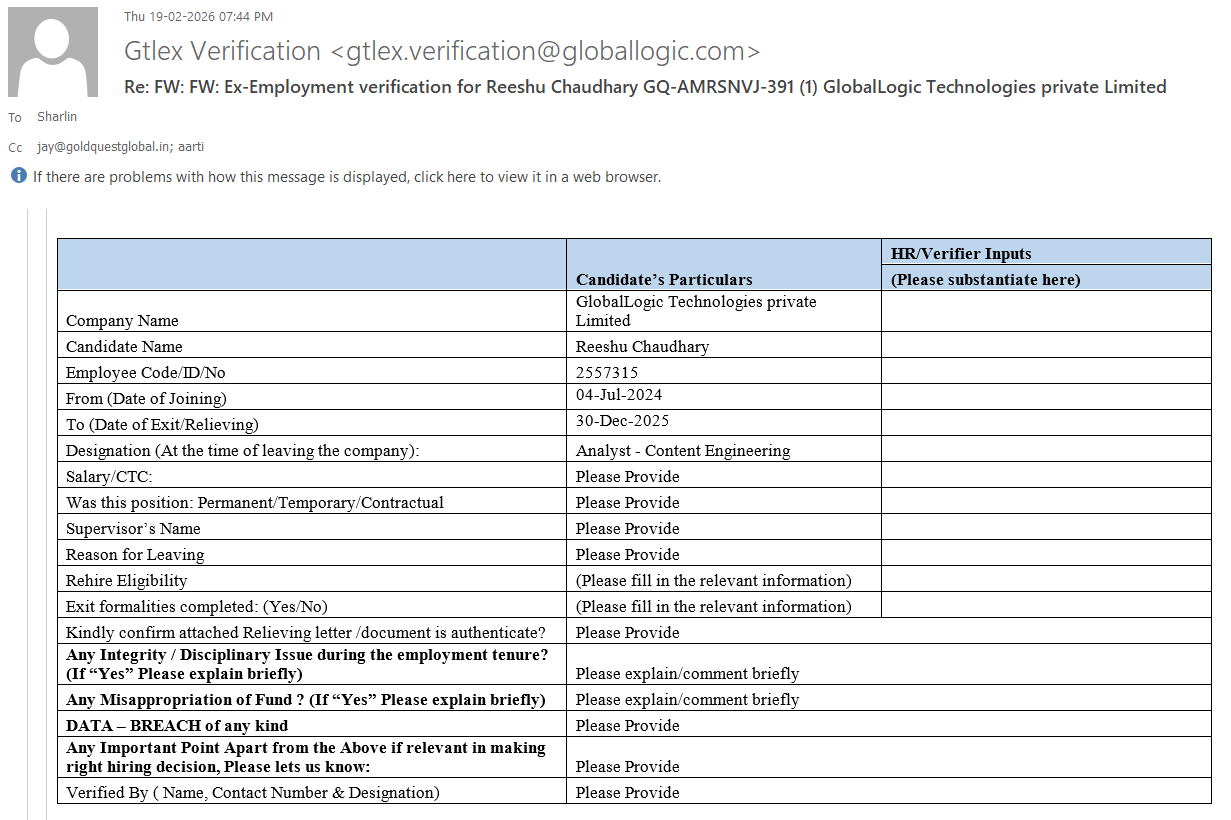 Thu 19-02-2026 07:44 PM

Gtlex Verification <gtlex.verification@globallogic.com>

Re: FW: FW: Ex-Employment verification for Reeshu Chaudhary GQ-AMRSNVJ-391 (1) GlobalLogic Technologies private Limited

To Sharlin

Cc jay@goldquestglobal.in; aarti

If there are problems with how this message is displayed, click here to view it in a web browser.

| | Candidate's Particulars | HR/Verifier Inputs (Please substantiate here) |
|---|---|---|
| Company Name | GlobalLogic Technologies private Limited | |
| Candidate Name | Reeshu Chaudhary | |
| Employee Code/ID/No | 2557315 | |
| From (Date of Joining) | 04-Jul-2024 | |
| To (Date of Exit/Relieving) | 30-Dec-2025 | |
| Designation (At the time of leaving the company): | Analyst - Content Engineering | |
| Salary/CTC: | Please Provide | |
| Was this position: Permanent/Temporary/Contractual | Please Provide | |
| Supervisor's Name | Please Provide | |
| Reason for Leaving | Please Provide | |
| Rehire Eligibility | (Please fill in the relevant information) | |
| Exit formalities completed: (Yes/No) | (Please fill in the relevant information) | |
| Kindly confirm attached Relieving letter /document is authenticate? | Please Provide | |
| **Any Integrity / Disciplinary Issue during the employment tenure? (If "Yes" Please explain briefly)** | Please explain/comment briefly | |
| **Any Misappropriation of Fund ? (If "Yes" Please explain briefly)** | Please explain/comment briefly | |
| **DATA – BREACH of any kind** | Please Provide | |
| **Any Important Point Apart from the Above if relevant in making right hiring decision, Please lets us know:** | Please Provide | |
| Verified By ( Name, Contact Number & Designation) | Please Provide | |